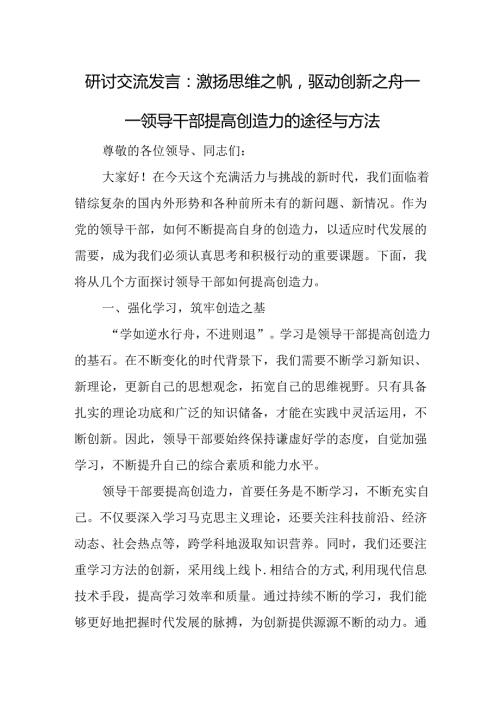 研讨交流发言：激扬思维之帆，驱动创新之舟——领导干部提高创造力的途径与方法

尊敬的各位领导、同志们：

大家好！在今天这个充满活力与挑战的新时代，我们面临着错综复杂的国内外形势和各种前所未有的新问题、新情况。作为党的领导干部，如何不断提高自身的创造力，以适应时代发展的需要，成为我们必须认真思考和积极行动的重要课题。下面，我将从几个方面探讨领导干部如何提高创造力。

一、强化学习，筑牢创造之基

“学如逆水行舟，不进则退”。学习是领导干部提高创造力的基石。在不断变化的时代背景下，我们需要不断学习新知识、新理论，更新自己的思想观念，拓宽自己的思维视野。只有具备扎实的理论功底和广泛的知识储备，才能在实践中灵活运用，不断创新。因此，领导干部要始终保持谦虚好学的态度，自觉加强学习，不断提升自己的综合素质和能力水平。

领导干部要提高创造力，首要任务是不断学习，不断充实自己。不仅要深入学习马克思主义理论，还要关注科技前沿、经济动态、社会热点等，跨学科地汲取知识营养。同时，我们还要注重学习方法的创新，采用线上线卜.相结合的方式,利用现代信息技术手段，提高学习效率和质量。通过持续不断的学习，我们能够更好地把握时代发展的脉搏，为创新提供源源不断的动力。通